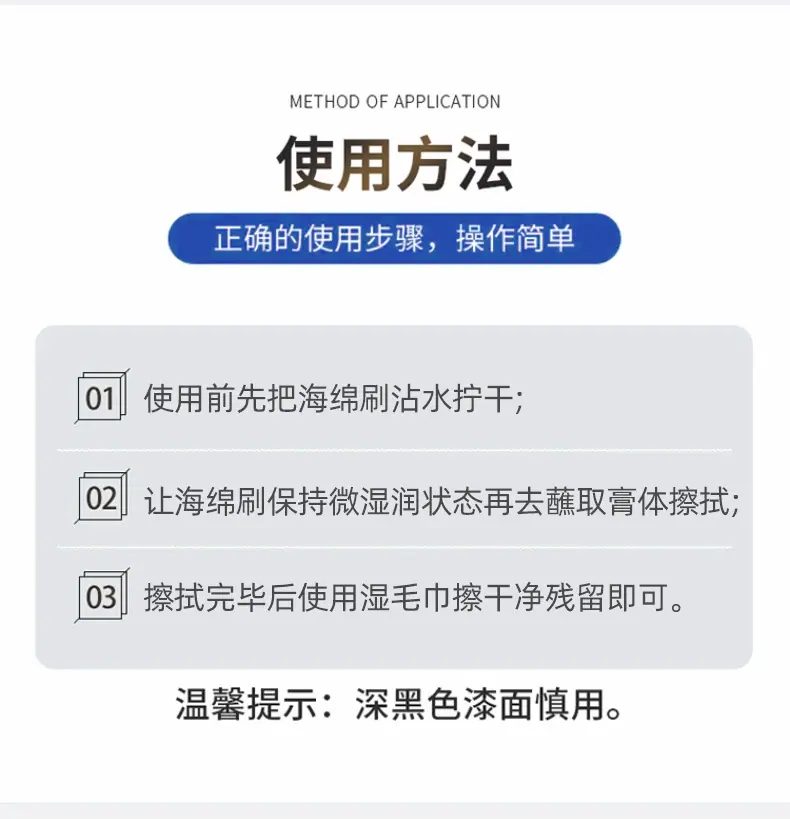 METHOD OF APPLICATION

使用方法

正确的使用步骤，操作简单

01 使用前先把海绵刷沾水拧干;

02 让海绵刷保持微湿润状态再去蘸取膏体擦拭;

03 擦拭完毕后使用湿毛巾擦干净残留即可。

温馨提示：深黑色漆面慎用。